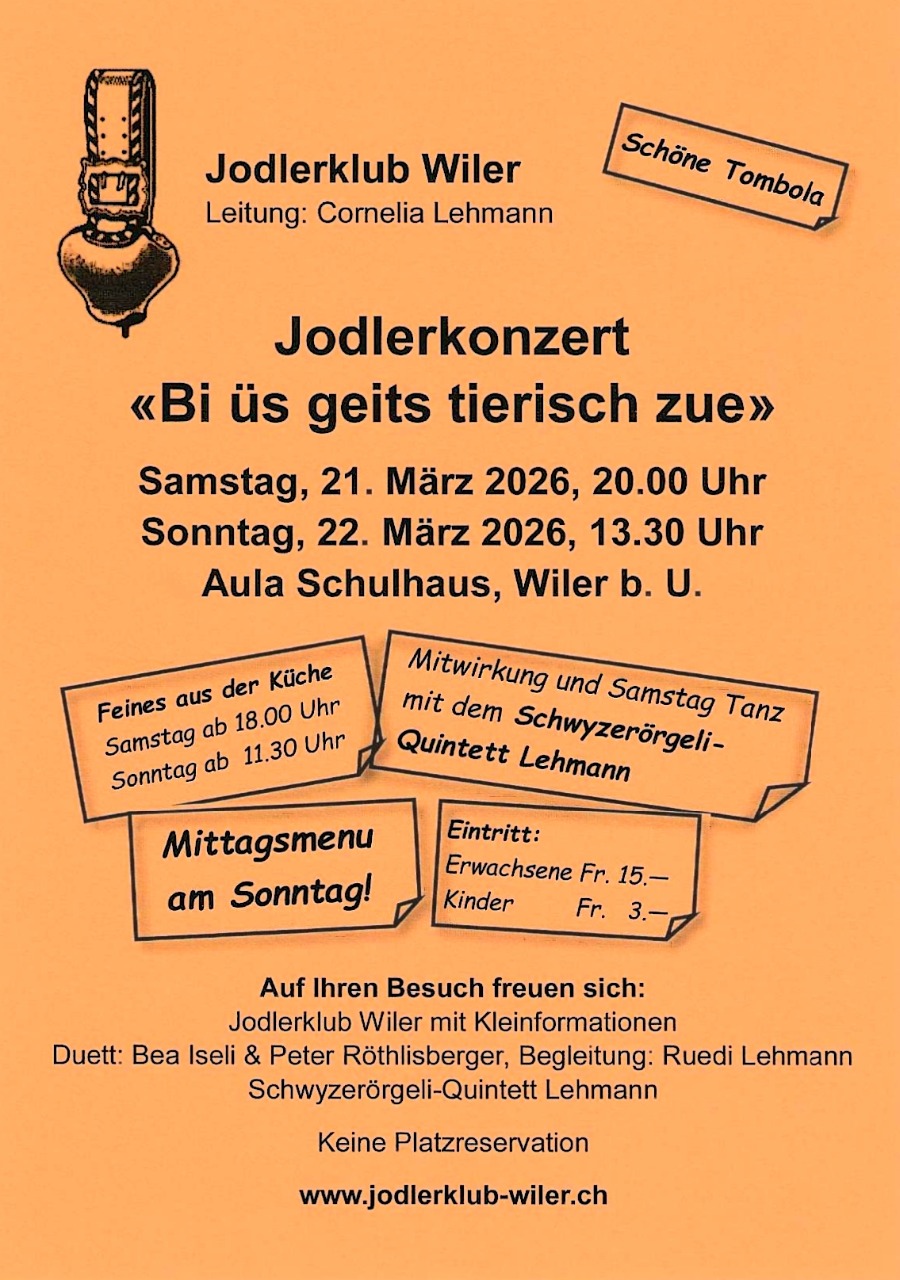 Jodlerklub Wiler
Leitung: Cornelia Lehmann

Schöne Tombola

Jodlerkonzert
«Bi üs geits tierisch zue»

Samstag, 21. März 2026, 20.00 Uhr
Sonntag, 22. März 2026, 13.30 Uhr
Aula Schulhaus, Wiler b. U.

Feines aus der Küche
Samstag ab 18.00 Uhr
Sonntag ab 11.30 Uhr

Mitwirkung und Samstag Tanz mit dem Schwyzerörgeli-Quintett Lehmann

Mittagsmenu am Sonntag!

Eintritt:
Erwachsene Fr. 15.—
Kinder Fr. 3.—

Auf Ihren Besuch freuen sich:
Jodlerklub Wiler mit Kleinformationen
Duett: Bea Iseli & Peter Röthlisberger, Begleitung: Ruedi Lehmann
Schwyzerörgeli-Quintett Lehmann

Keine Platzreservation

www.jodlerklub-wiler.ch